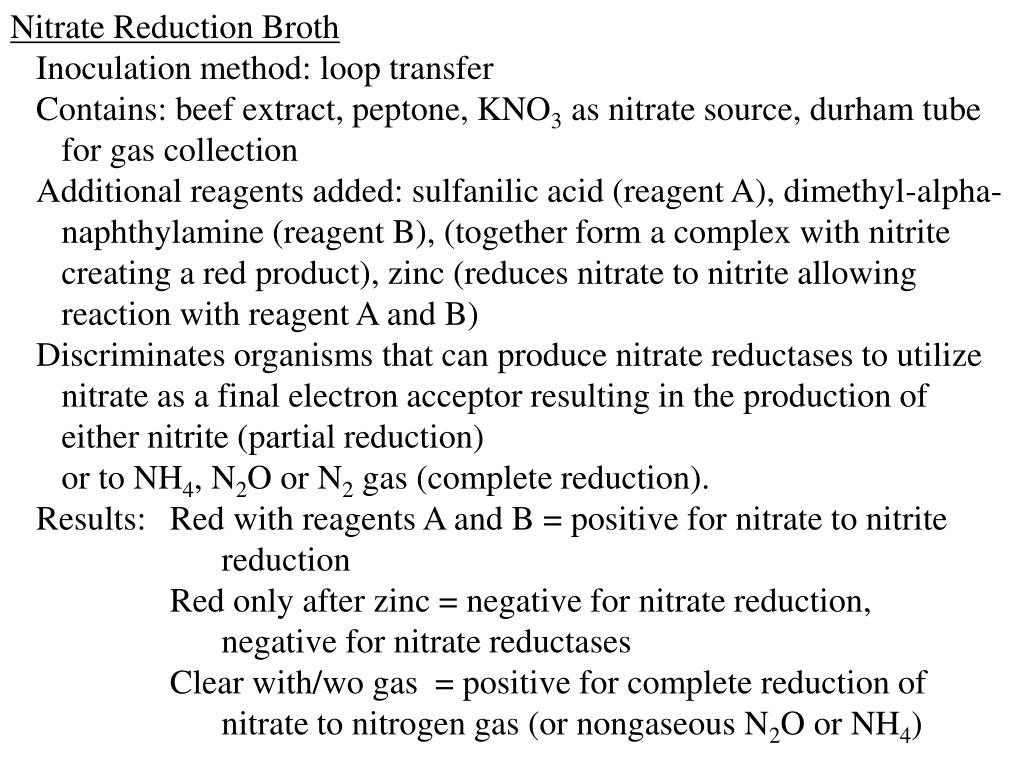 Nitrate Reduction Broth

Inoculation method: loop transfer

Contains: beef extract, peptone, $KNO_3$ as nitrate source, durham tube for gas collection

Additional reagents added: sulfanilic acid (reagent A), dimethyl-alpha-naphthylamine (reagent B), (together form a complex with nitrite creating a red product), zinc (reduces nitrate to nitrite allowing reaction with reagent A and B)

Discriminates organisms that can produce nitrate reductases to utilize nitrate as a final electron acceptor resulting in the production of either nitrite (partial reduction)
or to $NH_4$, $N_2O$ or $N_2$ gas (complete reduction).

Results: Red with reagents A and B = positive for nitrate to nitrite reduction

Red only after zinc = negative for nitrate reduction, negative for nitrate reductases

Clear with/wo gas = positive for complete reduction of nitrate to nitrogen gas (or nongaseous $N_2O$ or $NH_4$)